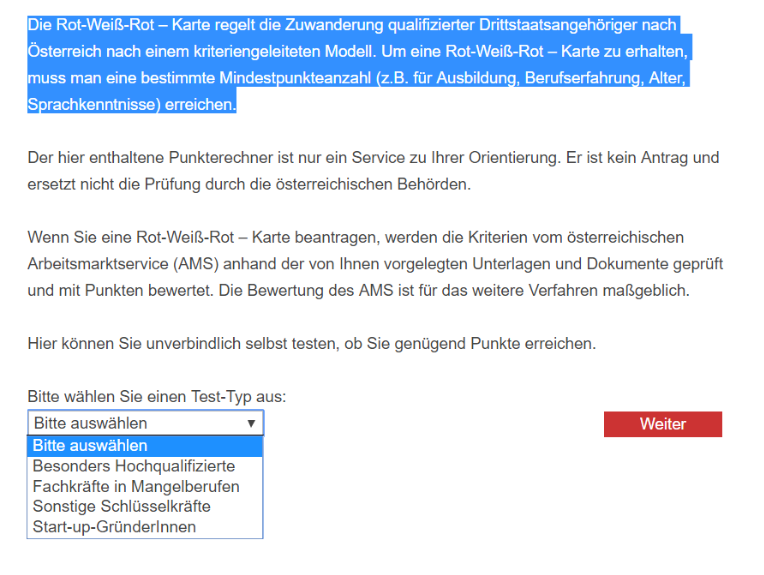 Die Rot-Weiß-Rot – Karte regelt die Zuwanderung qualifizierter Drittstaatsangehöriger nach Österreich nach einem kriteriengeleiteten Modell. Um eine Rot-Weiß-Rot – Karte zu erhalten, muss man eine bestimmte Mindestpunkteanzahl (z.B. für Ausbildung, Berufserfahrung, Alter, Sprachkenntnisse) erreichen.

Der hier enthaltene Punkterechner ist nur ein Service zu Ihrer Orientierung. Er ist kein Antrag und ersetzt nicht die Prüfung durch die österreichischen Behörden.

Wenn Sie eine Rot-Weiß-Rot – Karte beantragen, werden die Kriterien vom österreichischen Arbeitsmarktservice (AMS) anhand der von Ihnen vorgelegten Unterlagen und Dokumente geprüft und mit Punkten bewertet. Die Bewertung des AMS ist für das weitere Verfahren maßgeblich.

Hier können Sie unverbindlich selbst testen, ob Sie genügend Punkte erreichen.

Bitte wählen Sie einen Test-Typ aus:

Bitte auswählen

Weiter

Bitte auswählen
Besonders Hochqualifizierte
Fachkräfte in Mangelberufen
Sonstige Schlüsselkräfte
Start-up-GründerInnen